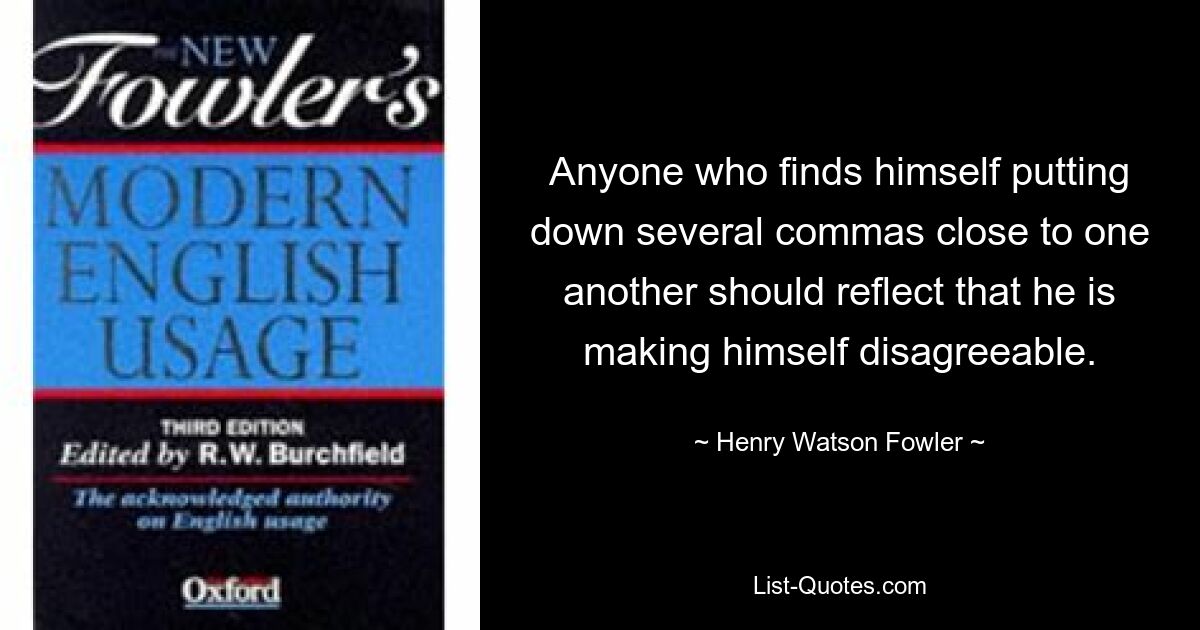 THE NEW
Fowler's
MODERN ENGLISH USAGE

THIRD EDITION
Edited by R.W. Burchfield

The acknowledged authority on English usage

Oxford

Anyone who finds himself putting down several commas close to one another should reflect that he is making himself disagreeable.

~ Henry Watson Fowler ~

List-Quotes.com